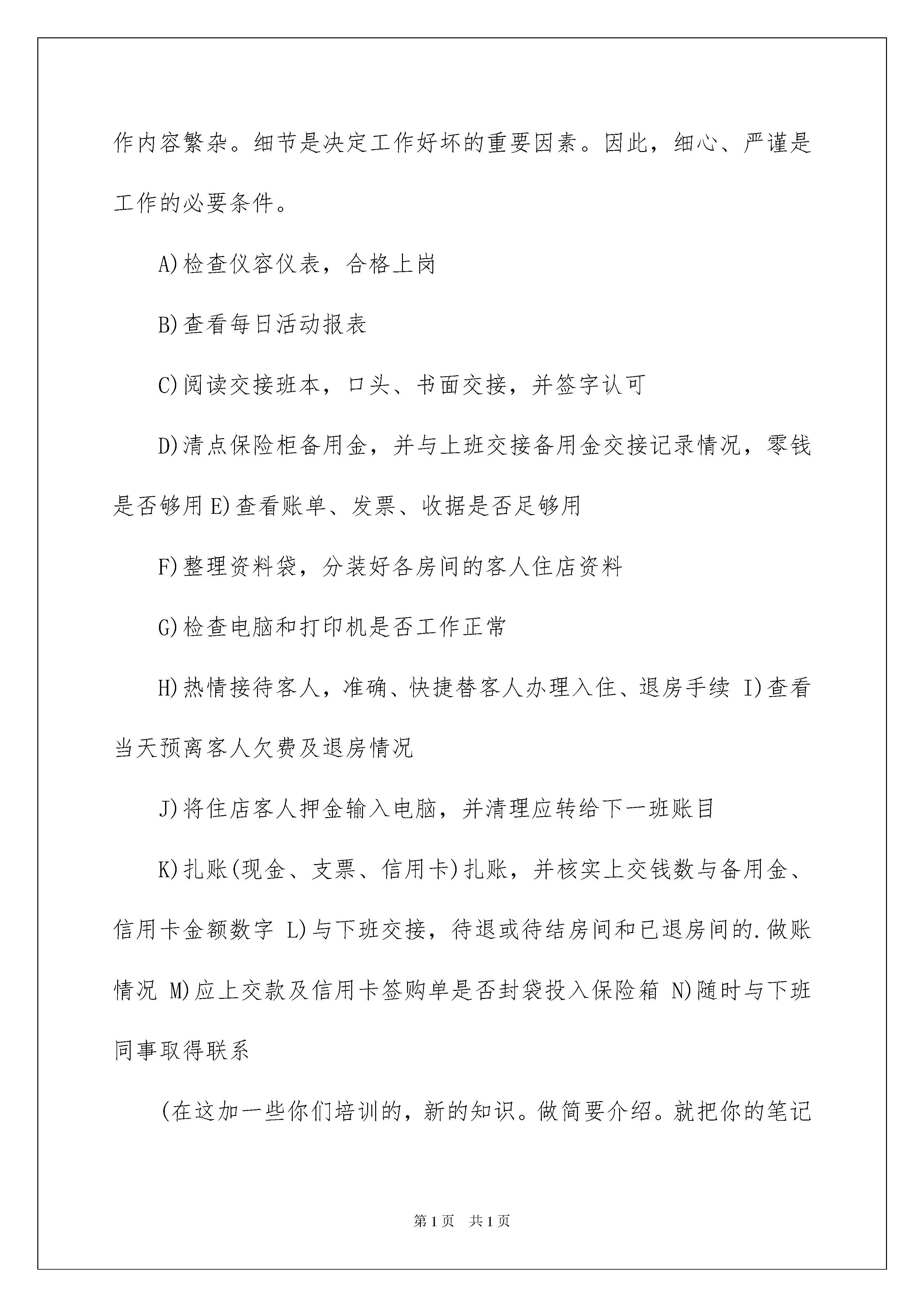 作内容繁杂。细节是决定工作好坏的重要因素。因此，细心、严谨是工作的必要条件。

A)检查仪容仪表，合格上岗

B)查看每日活动报表

C)阅读交接班本，口头、书面交接，并签字认可

D)清点保险柜备用金，并与上班交接备用金交接记录情况，零钱是否够用 E)查看账单、发票、收据是否足够用

F)整理资料袋，分装好各房间的客人住店资料

G)检查电脑和打印机是否工作正常

H)热情接待客人，准确、快捷替客人办理入住、退房手续 I)查看当天预离客人欠费及退房情况

J)将住店客人押金输入电脑，并清理应转给下一班账目

K)扎账(现金、支票、信用卡)扎账，并核实上交钱数与备用金、信用卡金额数字 L)与下班交接，待退或待结房间和已退房间的.做账情况 M)应上交款及信用卡签购单是否封袋投入保险箱 N)随时与下班同事取得联系

(在这加一些你们培训的，新的知识。做简要介绍。就把你的笔记

第1页 共1页